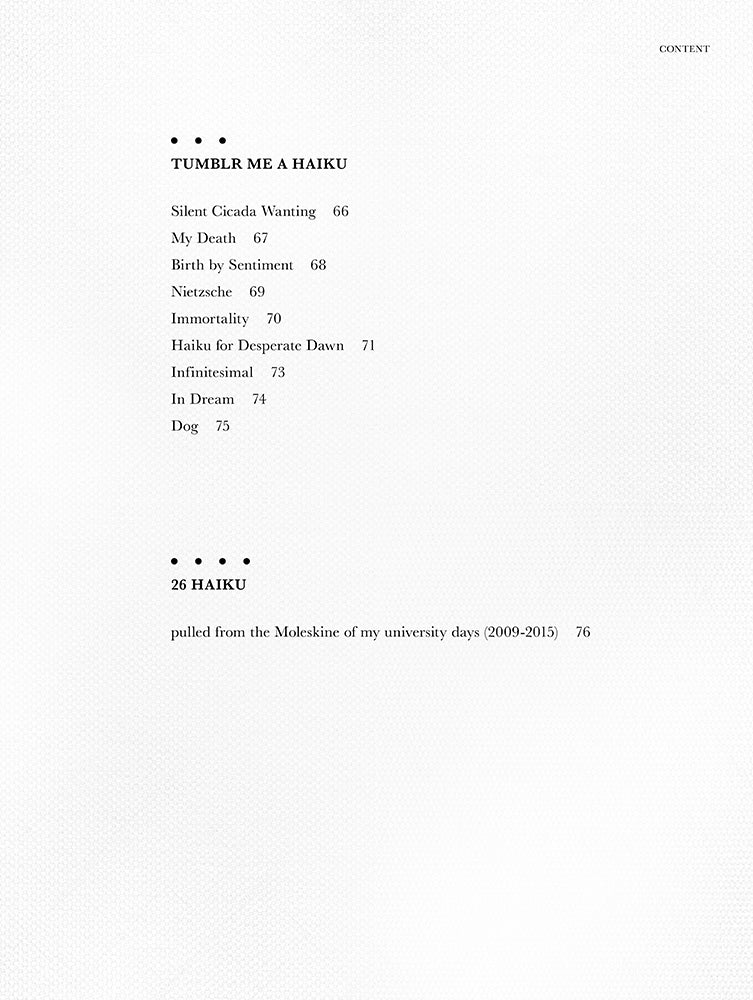 CONTENT

• • •
TUMBLR ME A HAIKU

Silent Cicada Wanting 66
My Death 67
Birth by Sentiment 68
Nietzsche 69
Immortality 70
Haiku for Desperate Dawn 71
Infinitesimal 73
In Dream 74
Dog 75

• • • •
26 HAIKU

pulled from the Moleskine of my university days (2009-2015) 76